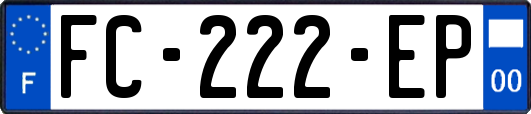 F

FC-222-EP

00